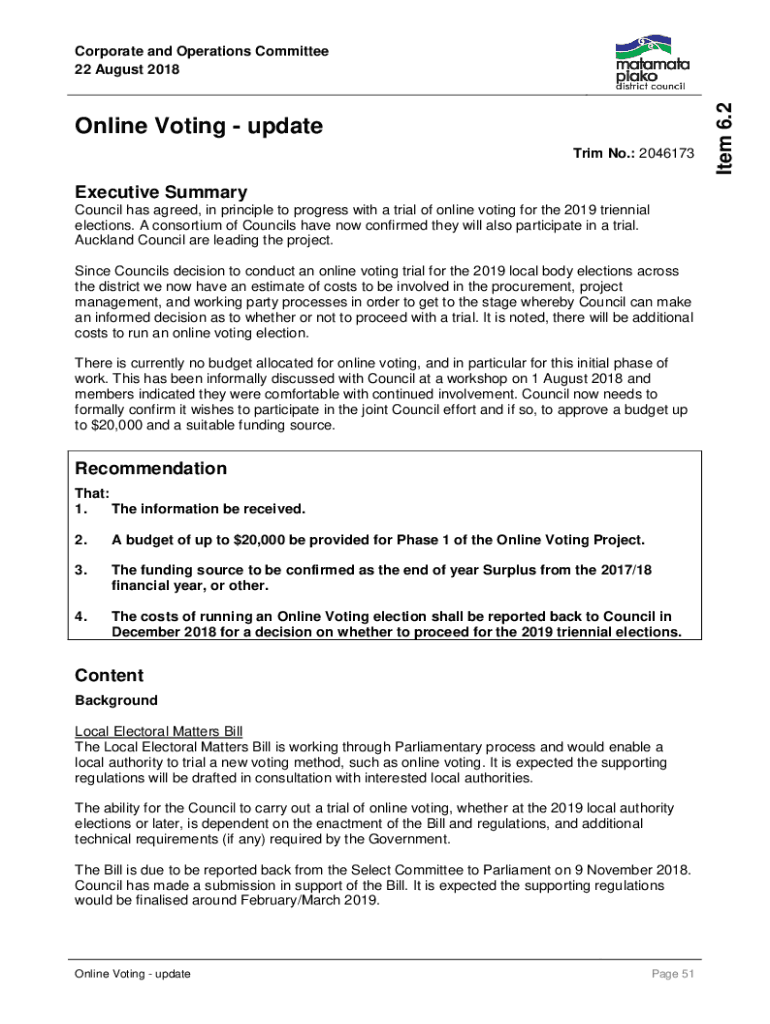 Corporate and Operations Committee
22 August 2018

matamata piako district council

Item 6.2

Online Voting - update

Trim No.: 2046173

Executive Summary

Council has agreed, in principle to progress with a trial of online voting for the 2019 triennial elections. A consortium of Councils have now confirmed they will also participate in a trial. Auckland Council are leading the project.

Since Councils decision to conduct an online voting trial for the 2019 local body elections across the district we now have an estimate of costs to be involved in the procurement, project management, and working party processes in order to get to the stage whereby Council can make an informed decision as to whether or not to proceed with a trial. It is noted, there will be additional costs to run an online voting election.

There is currently no budget allocated for online voting, and in particular for this initial phase of work. This has been informally discussed with Council at a workshop on 1 August 2018 and members indicated they were comfortable with continued involvement. Council now needs to formally confirm it wishes to participate in the joint Council effort and if so, to approve a budget up to $20,000 and a suitable funding source.

Recommendation

That:
1. The information be received.

2. A budget of up to $20,000 be provided for Phase 1 of the Online Voting Project.

3. The funding source to be confirmed as the end of year Surplus from the 2017/18 financial year, or other.

4. The costs of running an Online Voting election shall be reported back to Council in December 2018 for a decision on whether to proceed for the 2019 triennial elections.

Content

Background

Local Electoral Matters Bill
The Local Electoral Matters Bill is working through Parliamentary process and would enable a local authority to trial a new voting method, such as online voting. It is expected the supporting regulations will be drafted in consultation with interested local authorities.

The ability for the Council to carry out a trial of online voting, whether at the 2019 local authority elections or later, is dependent on the enactment of the Bill and regulations, and additional technical requirements (if any) required by the Government.

The Bill is due to be reported back from the Select Committee to Parliament on 9 November 2018. Council has made a submission in support of the Bill. It is expected the supporting regulations would be finalised around February/March 2019.

Online Voting - update

Page 51